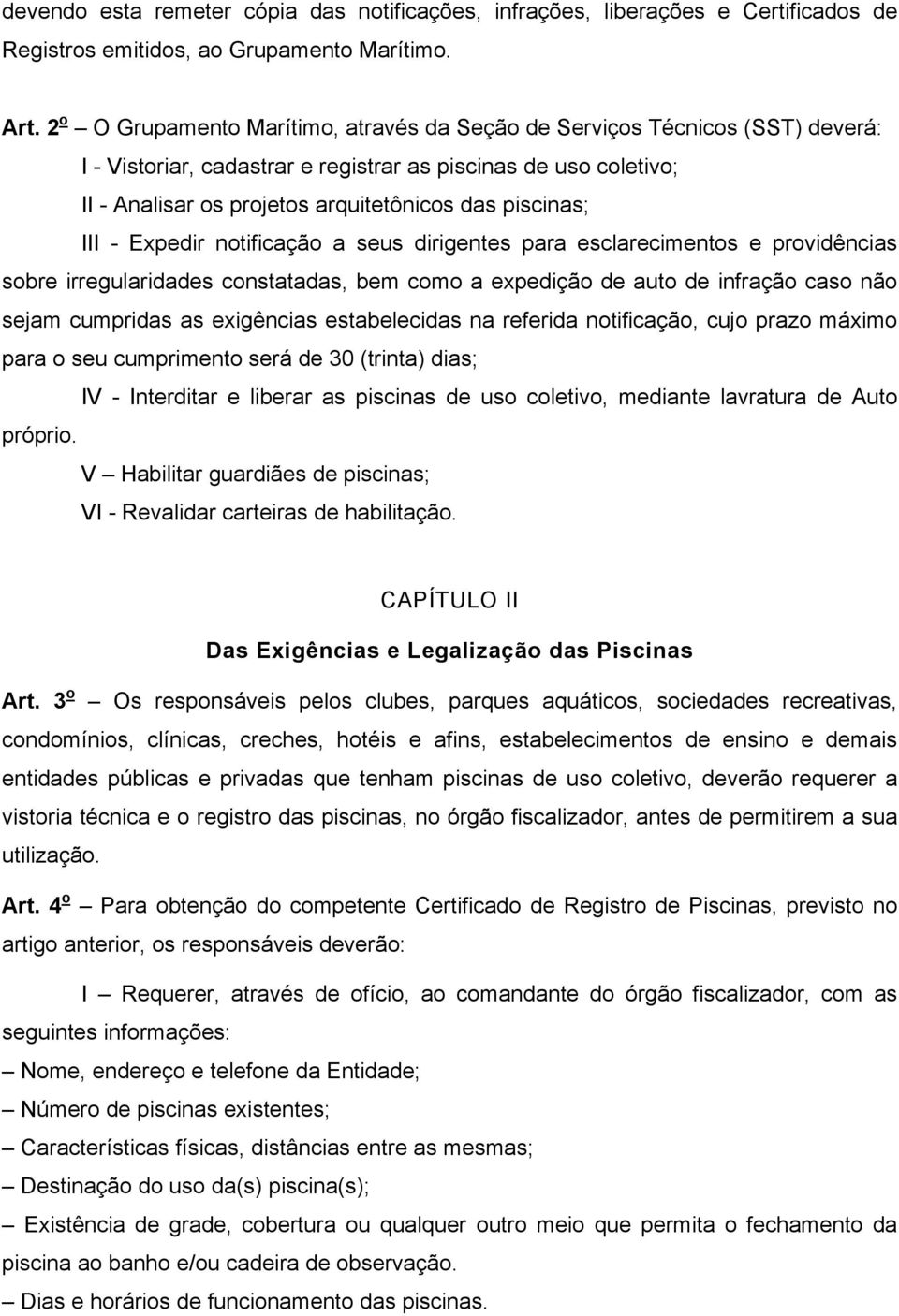 devendo esta remeter cópia das notificações, infrações, liberações e Certificados de Registros emitidos, ao Grupamento Marítimo.

Art. 2º – O Grupamento Marítimo, através da Seção de Serviços Técnicos (SST) deverá:

I - Vistoriar, cadastrar e registrar as piscinas de uso coletivo;

II - Analisar os projetos arquitetônicos das piscinas;

III - Expedir notificação a seus dirigentes para esclarecimentos e providências sobre irregularidades constatadas, bem como a expedição de auto de infração caso não sejam cumpridas as exigências estabelecidas na referida notificação, cujo prazo máximo para o seu cumprimento será de 30 (trinta) dias;

IV - Interditar e liberar as piscinas de uso coletivo, mediante lavratura de Auto próprio.

V – Habilitar guardiães de piscinas;

VI - Revalidar carteiras de habilitação.

CAPÍTULO II

Das Exigências e Legalização das Piscinas

Art. 3º – Os responsáveis pelos clubes, parques aquáticos, sociedades recreativas, condomínios, clínicas, creches, hotéis e afins, estabelecimentos de ensino e demais entidades públicas e privadas que tenham piscinas de uso coletivo, deverão requerer a vistoria técnica e o registro das piscinas, no órgão fiscalizador, antes de permitirem a sua utilização.

Art. 4º – Para obtenção do competente Certificado de Registro de Piscinas, previsto no artigo anterior, os responsáveis deverão:

I – Requerer, através de ofício, ao comandante do órgão fiscalizador, com as seguintes informações:

– Nome, endereço e telefone da Entidade;

– Número de piscinas existentes;

– Características físicas, distâncias entre as mesmas;

– Destinação do uso da(s) piscina(s);

– Existência de grade, cobertura ou qualquer outro meio que permita o fechamento da piscina ao banho e/ou cadeira de observação.

– Dias e horários de funcionamento das piscinas.